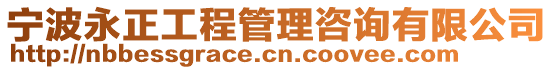 宁波永正工程管理咨询有限公司
http://nbbessgrace.cn.coovee.com